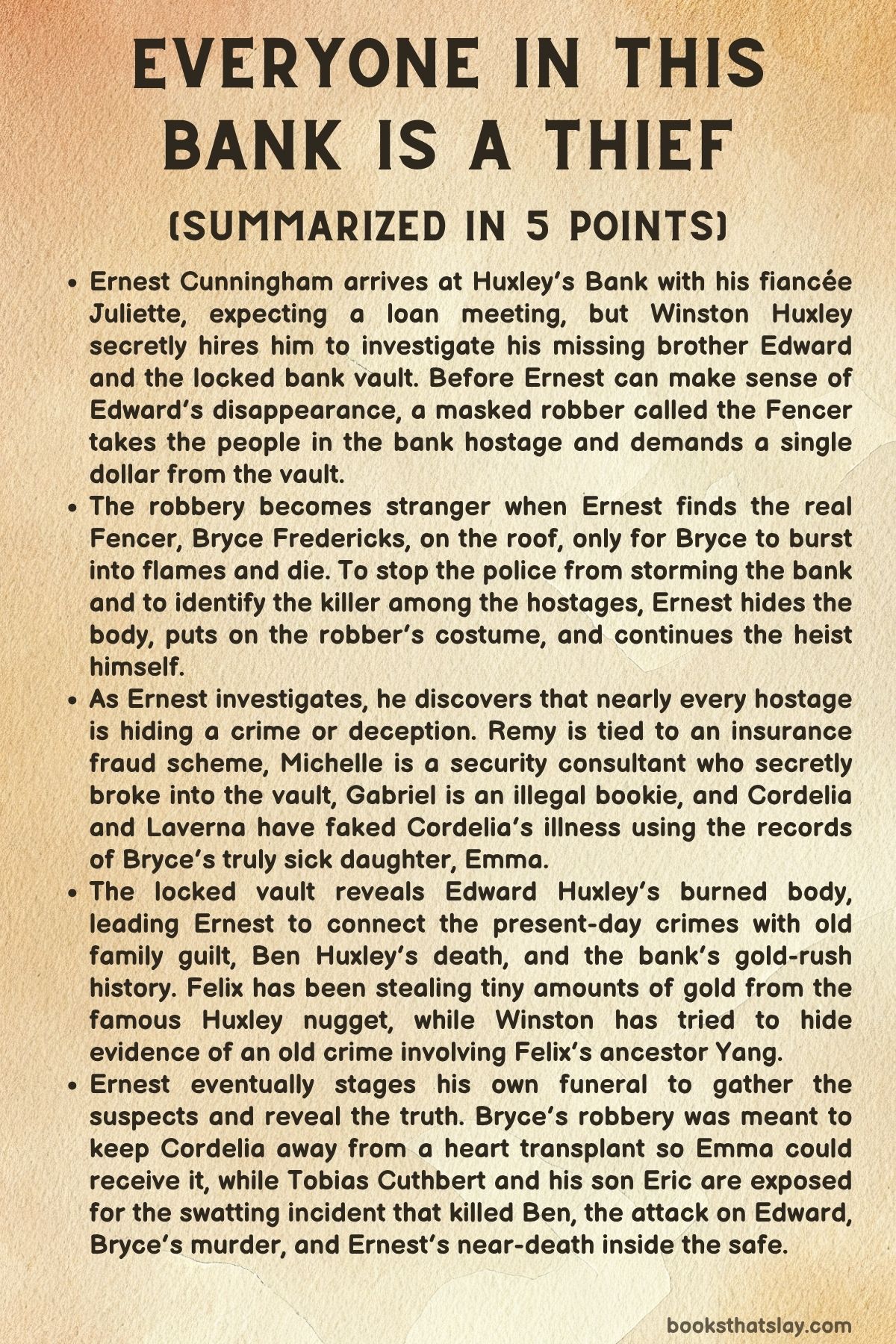 EVERYONE IN THIS BANK IS A THIEF

(SUMMARIZED IN 5 POINTS)

• Ernest Cunningham arrives at Huxley's Bank with his fiancée Juliette, expecting a loan meeting, but Winston Huxley secretly hires him to investigate his missing brother Edward and the locked bank vault. Before Ernest can make sense of Edward's disappearance, a masked robber called the Fencer takes the people in the bank hostage and demands a single dollar from the vault.
• The robbery becomes stranger when Ernest finds the real Fencer, Bryce Fredericks, on the roof, only for Bryce to burst into flames and die. To stop the police from storming the bank and to identify the killer among the hostages, Ernest hides the body, puts on the robber's costume, and continues the heist himself.
• As Ernest investigates, he discovers that nearly every hostage is hiding a crime or deception. Remy is tied to an insurance fraud scheme, Michelle is a security consultant who secretly broke into the vault, Gabriel is an illegal bookie, and Cordelia and Laverna have faked Cordelia's illness using the records of Bryce's truly sick daughter, Emma.
• The locked vault reveals Edward Huxley's burned body, leading Ernest to connect the present-day crimes with old family guilt, Ben Huxley's death, and the bank's gold-rush history. Felix has been stealing tiny amounts of gold from the famous Huxley nugget, while Winston has tried to hide evidence of an old crime involving Felix's ancestor Yang.
• Ernest eventually stages his own funeral to gather the suspects and reveal the truth. Bryce's robbery was meant to keep Cordelia away from a heart transplant so Emma could receive it, while Tobias Cuthbert and his son Eric are exposed for the swatting incident that killed Ben, the attack on Edward, Bryce's murder, and Ernest's near-death inside the safe.

booksthatslay.com